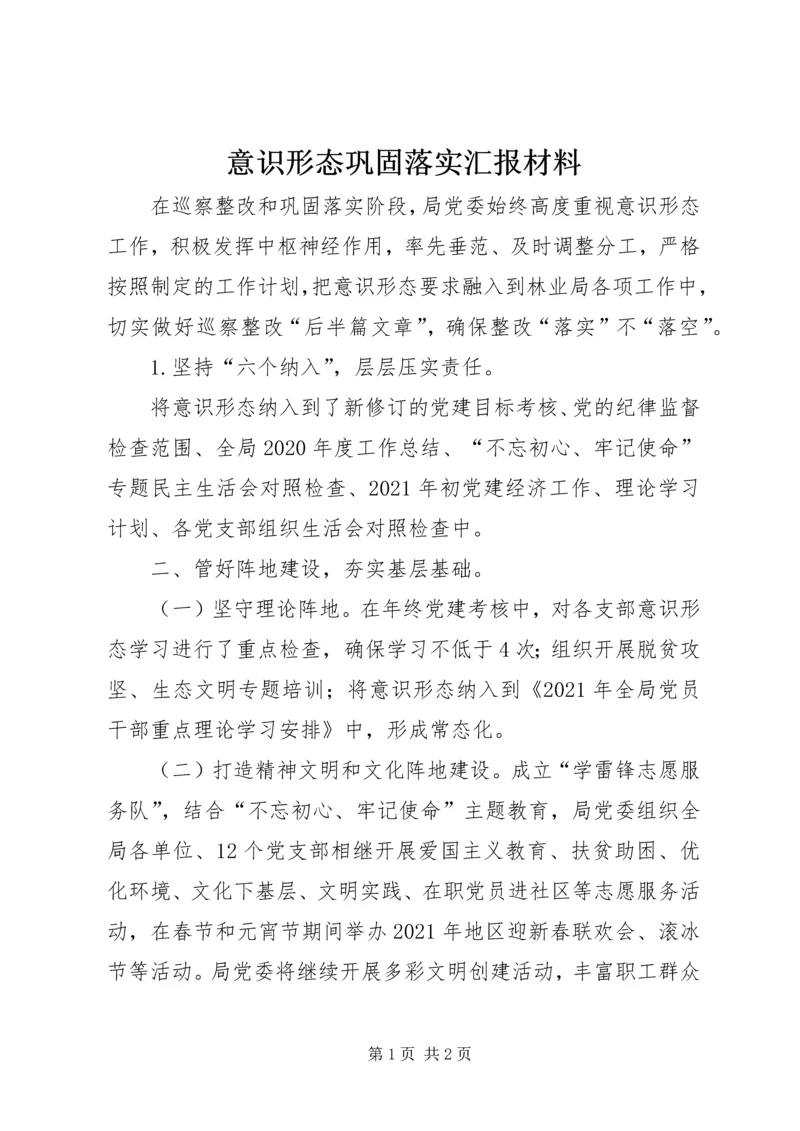 意识形态巩固落实汇报材料

在巡察整改和巩固落实阶段，局党委始终高度重视意识形态工作，积极发挥中枢神经作用，率先垂范、及时调整分工，严格按照制定的工作计划，把意识形态要求融入到林业局各项工作中，切实做好巡察整改“后半篇文章”，确保整改“落实”不“落空”。

1.坚持“六个纳入”，层层压实责任。

将意识形态纳入到了新修订的党建目标考核、党的纪律监督检查范围、全局2020年度工作总结、“不忘初心、牢记使命”专题民主生活会对照检查、2021年初党建经济工作、理论学习计划、各党支部组织生活会对照检查中。

二、管好阵地建设，夯实基层基础。

（一）坚守理论阵地。在年终党建考核中，对各支部意识形态学习进行了重点检查，确保学习不低于4次；组织开展脱贫攻坚、生态文明专题培训；将意识形态纳入到《2021年全局党员干部重点理论学习安排》中，形成常态化。

（二）打造精神文明和文化阵地建设。成立“学雷锋志愿服务队”，结合“不忘初心、牢记使命”主题教育，局党委组织全局各单位、12个党支部相继开展爱国主义教育、扶贫助困、优化环境、文化下基层、文明实践、在职党员进社区等志愿服务活动，在春节和元宵节期间举办2021年地区迎新春联欢会、滚冰节等活动。局党委将继续开展多彩文明创建活动，丰富职工群众

第1页 共2页